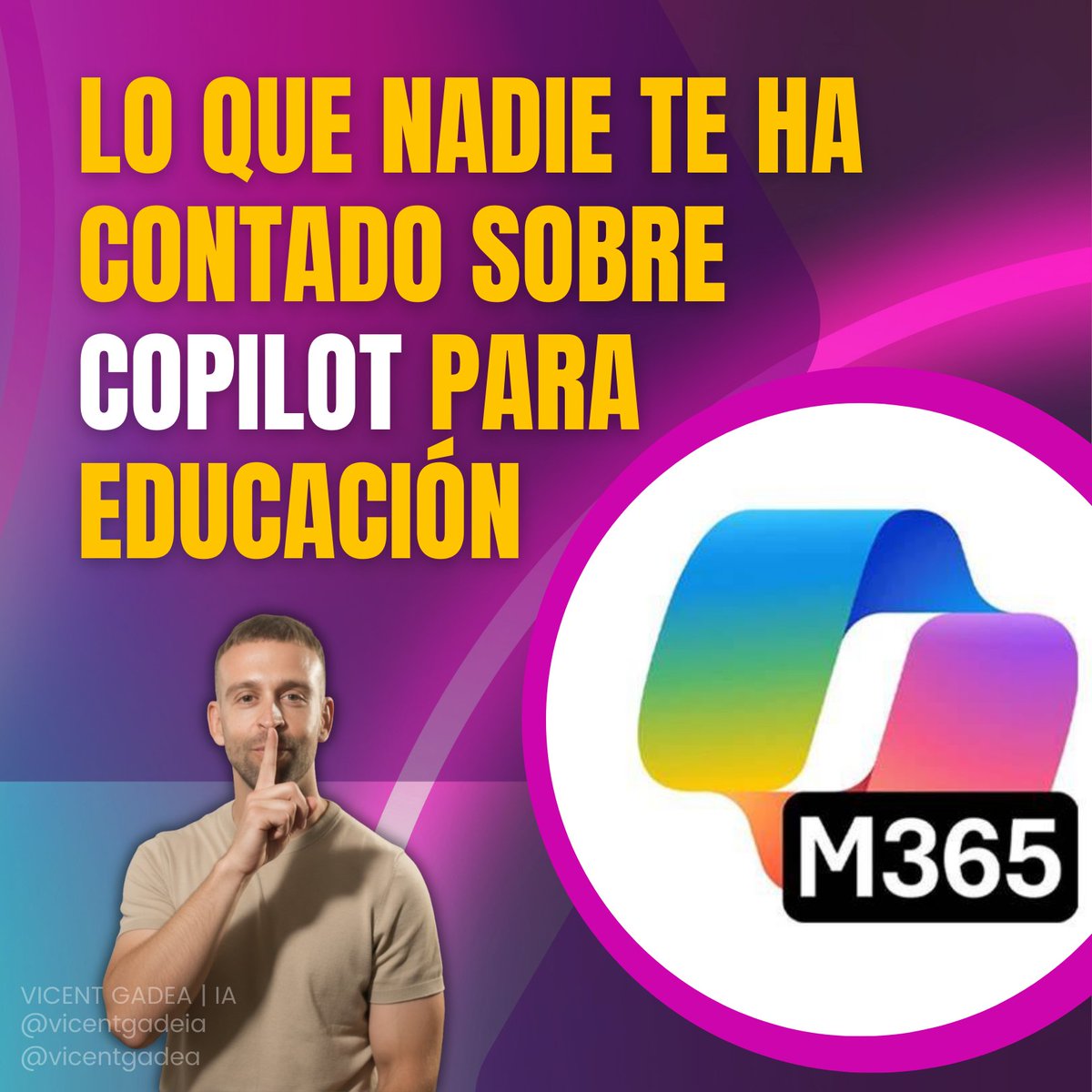 LO QUE NADIE TE HA CONTADO SOBRE COPILOT PARA EDUCACIÓN

M365

VICENT GADEA | IA
@vicentgadeia
@vicentgadea